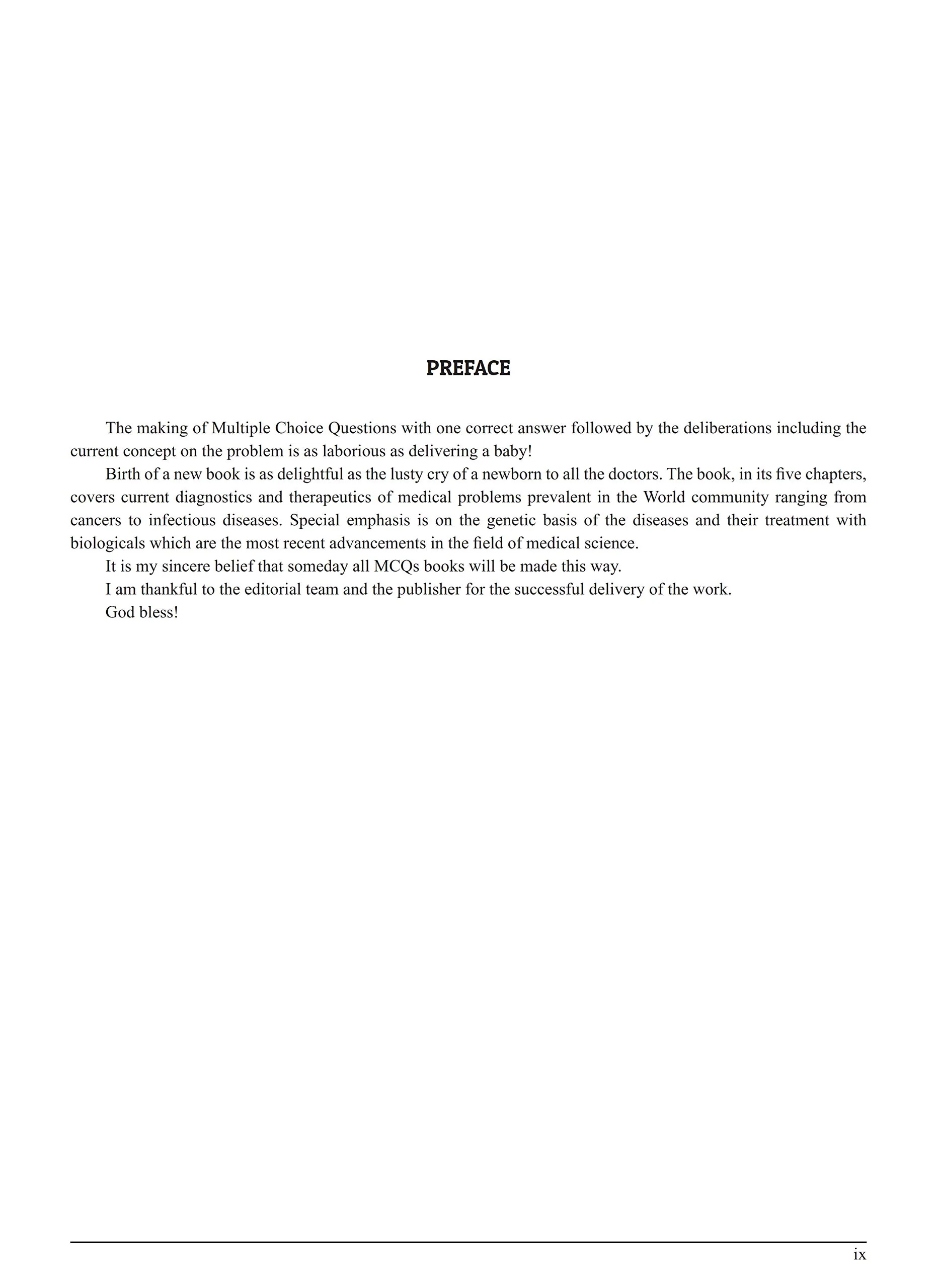 PREFACE

The making of Multiple Choice Questions with one correct answer followed by the deliberations including the current concept on the problem is as laborious as delivering a baby!

Birth of a new book is as delightful as the lusty cry of a newborn to all the doctors. The book, in its five chapters, covers current diagnostics and therapeutics of medical problems prevalent in the World community ranging from cancers to infectious diseases. Special emphasis is on the genetic basis of the diseases and their treatment with biologicals which are the most recent advancements in the field of medical science.

It is my sincere belief that someday all MCQs books will be made this way.

I am thankful to the editorial team and the publisher for the successful delivery of the work.

God bless!

ix